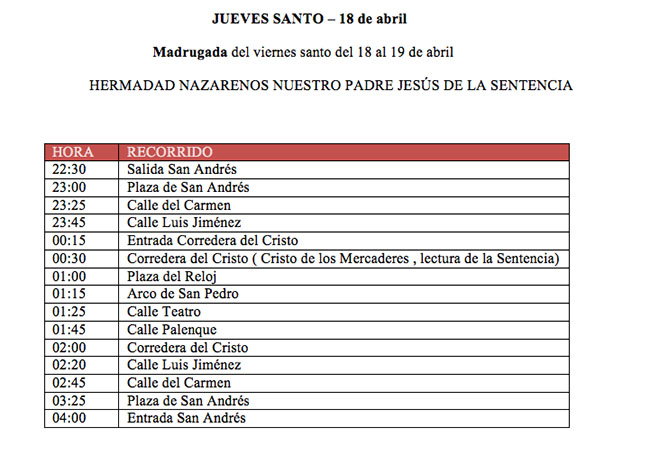 JUEVES SANTO – 18 de abril

Madrugada del viernes santo del 18 al 19 de abril

HERMADAD NAZARENOS NUESTRO PADRE JESÚS DE LA SENTENCIA

| HORA | RECORRIDO |
|---|---|
| 22:30 | Salida San Andrés |
| 23:00 | Plaza de San Andrés |
| 23:25 | Calle del Carmen |
| 23:45 | Calle Luis Jiménez |
| 00:15 | Entrada Corredera del Cristo |
| 00:30 | Corredera del Cristo ( Cristo de los Mercaderes , lectura de la Sentencia) |
| 01:00 | Plaza del Reloj |
| 01:15 | Arco de San Pedro |
| 01:25 | Calle Teatro |
| 01:45 | Calle Palenque |
| 02:00 | Corredera del Cristo |
| 02:20 | Calle Luis Jiménez |
| 02:45 | Calle del Carmen |
| 03:25 | Plaza de San Andrés |
| 04:00 | Entrada San Andrés |